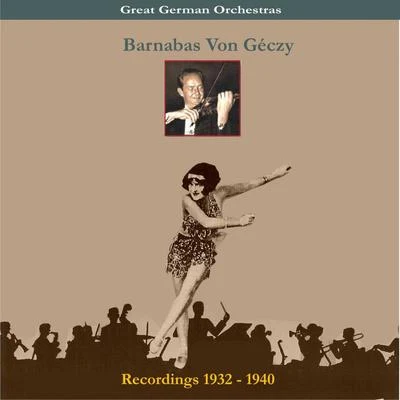 Great German Orchestras

Barnabas Von Géczy

Recordings 1932 - 1940